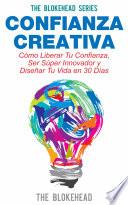 THE BLOKEHEAD SERIES

CONFIANZA CREATIVA

Cómo Liberar Tu Confianza, Ser Súper Innovador y Diseñar Tu Vida en 30 Días

THE BLOKEHEAD